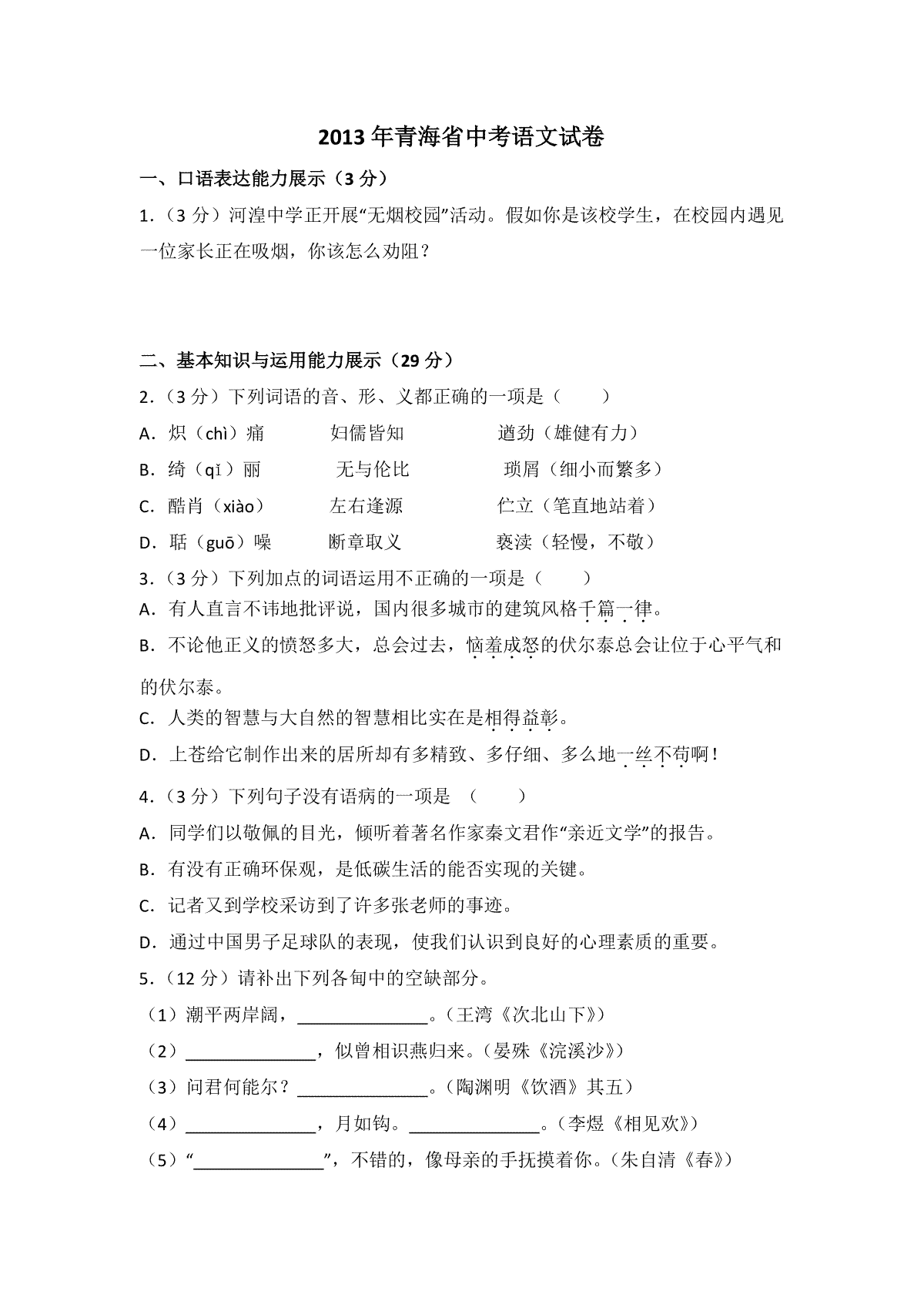 2013年青海省中考语文试卷

一、口语表达能力展示（3分）

1.（3分）河湟中学正开展“无烟校园”活动。假如你是该校学生，在校园内遇见一位家长正在吸烟，你该怎么劝阻？

二、基本知识与运用能力展示（29分）

2.（3分）下列词语的音、形、义都正确的一项是（　　）

A．炽（chì）痛　　妇儒皆知　　遒劲（雄健有力）

B．绮（qǐ）丽　　无与伦比　　琐屑（细小而繁多）

C．酷肖（xiào）　　左右逢源　　伫立（笔直地站着）

D．聒（guō）噪　　断章取义　　亵渎（轻慢，不敬）

3.（3分）下列加点的词语运用不正确的一项是（　　）

A．有人直言不讳地批评说，国内很多城市的建筑风格千篇一律。

B．不论他正义的愤怒多大，总会过去，恼羞成怒的伏尔泰总会让位于心平气和的伏尔泰。

C．人类的智慧与大自然的智慧相比实在是相得益彰。

D．上苍给它制作出来的居所却有多精致、多仔细、多么地一丝不苟啊！

4.（3分）下列句子没有语病的一项是（　　）

A．同学们以敬佩的目光，倾听着著名作家秦文君作“亲近文学”的报告。

B．有没有正确环保观，是低碳生活的能否实现的关键。

C．记者又到学校采访到了许多张老师的事迹。

D．通过中国男子足球队的表现，使我们认识到良好的心理素质的重要。

5.（12分）请补出下列各句中的空缺部分。

（1）潮平两岸阔，______________。（王湾《次北山下》）

（2）______________，似曾相识燕归来。（晏殊《浣溪沙》）

（3）问君何能尔？______________。（陶渊明《饮酒》其五）

（4）______________，月如钩。______________。（李煜《相见欢》）

（5）“______________”，不错的，像母亲的手抚摸着你。（朱自清《春》）